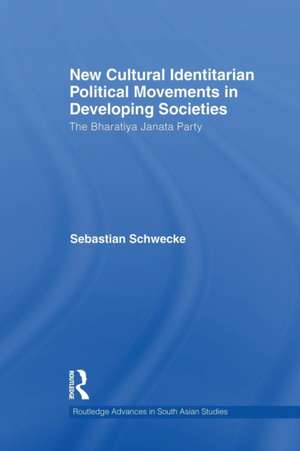 New Cultural Identitarian Political Movements in Developing Societies

The Bharatiya Janata Party

Sebastian Schwecke

ROUTLEDGE

Routledge Advances in South Asian Studies